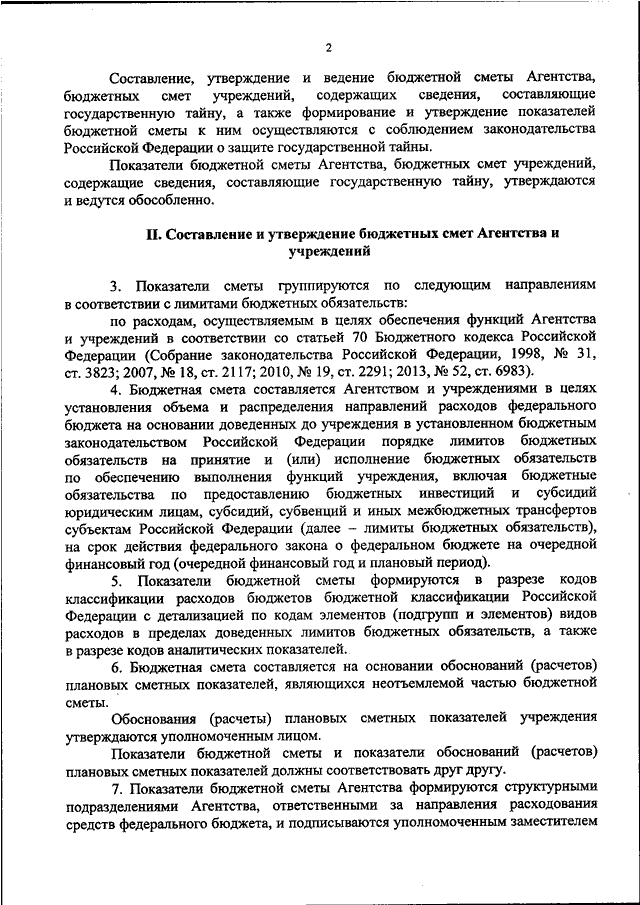 2

Составление, утверждение и ведение бюджетной сметы Агентства, бюджетных смет учреждений, содержащих сведения, составляющие государственную тайну, а также формирование и утверждение показателей бюджетной сметы к ним осуществляются с соблюдением законодательства Российской Федерации о защите государственной тайны.

Показатели бюджетной сметы Агентства, бюджетных смет учреждений, содержащие сведения, составляющие государственную тайну, утверждаются и ведутся обособленно.

II. Составление и утверждение бюджетных смет Агентства и учреждений

3. Показатели сметы группируются по следующим направлениям в соответствии с лимитами бюджетных обязательств:

по расходам, осуществляемым в целях обеспечения функций Агентства и учреждений в соответствии со статьей 70 Бюджетного кодекса Российской Федерации (Собрание законодательства Российской Федерации, 1998, № 31, ст. 3823; 2007, № 18, ст. 2117; 2010, № 19, ст. 2291; 2013, № 52, ст. 6983).

4. Бюджетная смета составляется Агентством и учреждениями в целях установления объема и распределения направлений расходов федерального бюджета на основании доведенных до учреждения в установленном бюджетным законодательством Российской Федерации порядке лимитов бюджетных обязательств на принятие и (или) исполнение бюджетных обязательств по обеспечению выполнения функций учреждения, включая бюджетные обязательства по предоставлению бюджетных инвестиций и субсидий юридическим лицам, субсидий, субвенций и иных межбюджетных трансфертов субъектам Российской Федерации (далее – лимиты бюджетных обязательств), на срок действия федерального закона о федеральном бюджете на очередной финансовый год (очередной финансовый год и плановый период).

5. Показатели бюджетной сметы формируются в разрезе кодов классификации расходов бюджетов бюджетной классификации Российской Федерации с детализацией по кодам элементов (подгрупп и элементов) видов расходов в пределах доведенных лимитов бюджетных обязательств, а также в разрезе кодов аналитических показателей.

6. Бюджетная смета составляется на основании обоснований (расчетов) плановых сметных показателей, являющихся неотъемлемой частью бюджетной сметы.

Обоснования (расчеты) плановых сметных показателей учреждения утверждаются уполномоченным лицом.

Показатели бюджетной сметы и показатели обоснований (расчетов) плановых сметных показателей должны соответствовать друг другу.

7. Показатели бюджетной сметы Агентства формируются структурными подразделениями Агентства, ответственными за направления расходования средств федерального бюджета, и подписываются уполномоченным заместителем